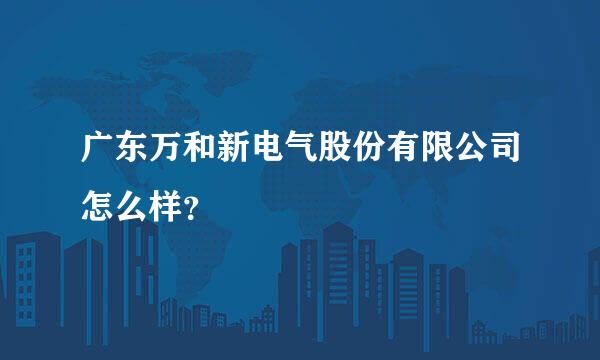 广东万和新电气股份有限公司怎么样?